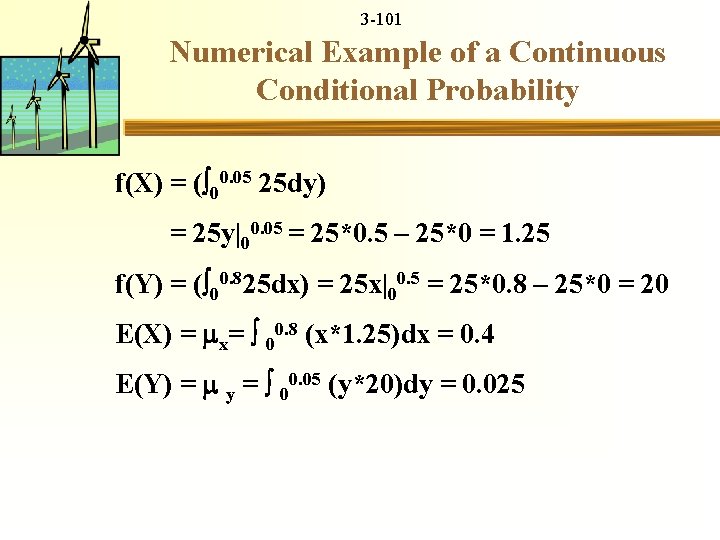 3-101

Numerical Example of a Continuous Conditional Probability

$f(X) = (\int_0^{0.05} 25dy)$

$= 25y|_0^{0.05} = 25*0.5 – 25*0 = 1.25$

$f(Y) = (\int_0^{0.8} 25dx) = 25x|_0^{0.5} = 25*0.8 – 25*0 = 20$

$E(X) = \mu_x = \int_0^{0.8} (x*1.25)dx = 0.4$

$E(Y) = \mu_y = \int_0^{0.05} (y*20)dy = 0.025$